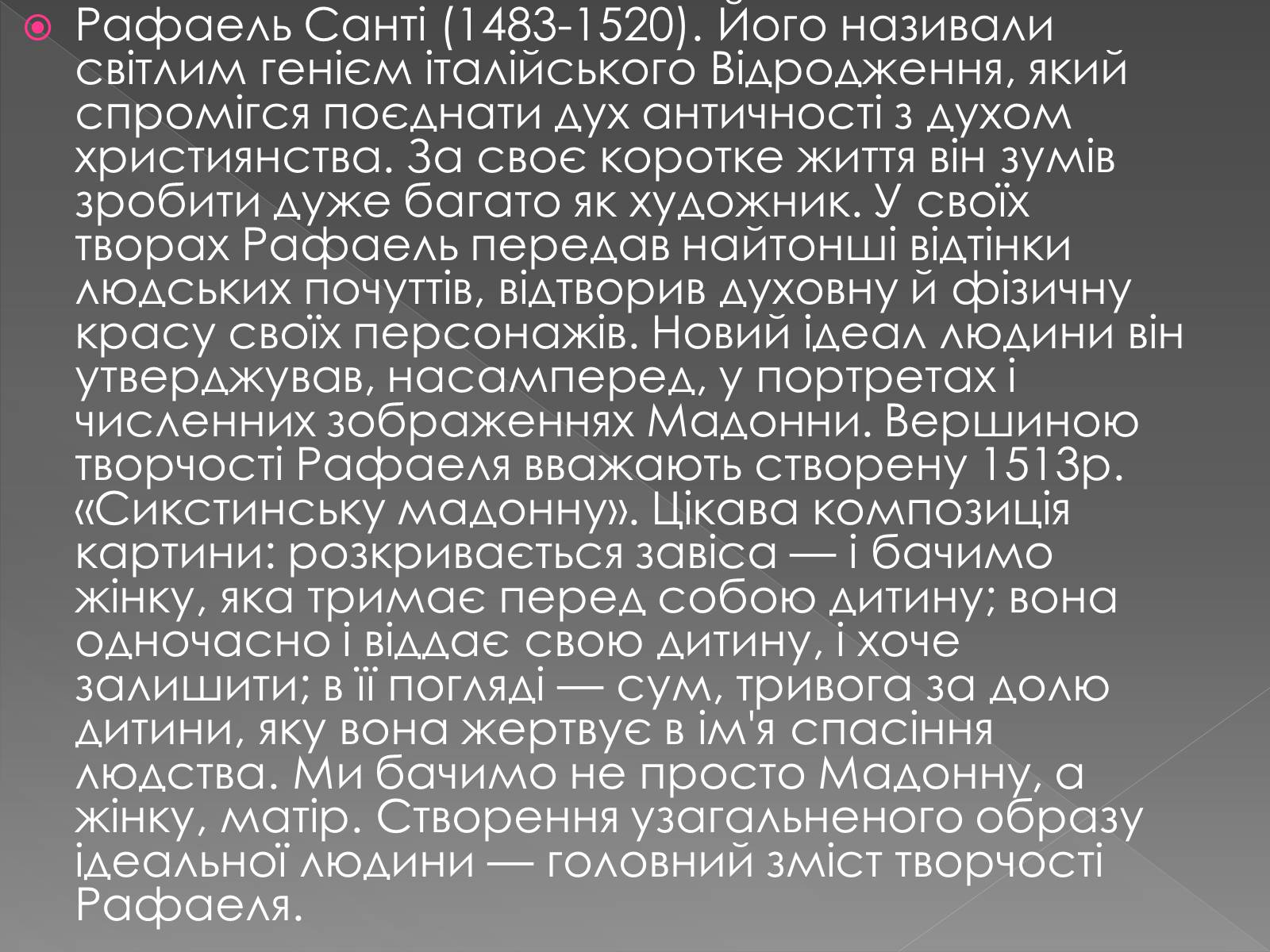 Рафаель Санті (1483-1520). Його називали світлим генієм італійського Відродження, який спромігся поєднати дух античності з духом християнства. За своє коротке життя він зумів зробити дуже багато як художник. У своїх творах Рафаель передав найтонші відтінки людських почуттів, відтворив духовну й фізичну красу своїх персонажів. Новий ідеал людини він утверджував, насамперед, у портретах і численних зображеннях Мадонни. Вершиною творчості Рафаеля вважають створену 1513р. «Сикстинську мадонну». Цікава композиція картини: розкривається завіса — і бачимо жінку, яка тримає перед собою дитину; вона одночасно і віддає свою дитину, і хоче залишити; в її погляді — сум, тривога за долю дитини, яку вона жертвує в ім'я спасіння людства. Ми бачимо не просто Мадонну, а жінку, матір. Створення узагальненого образу ідеальної людини — головний зміст творчості Рафаеля.